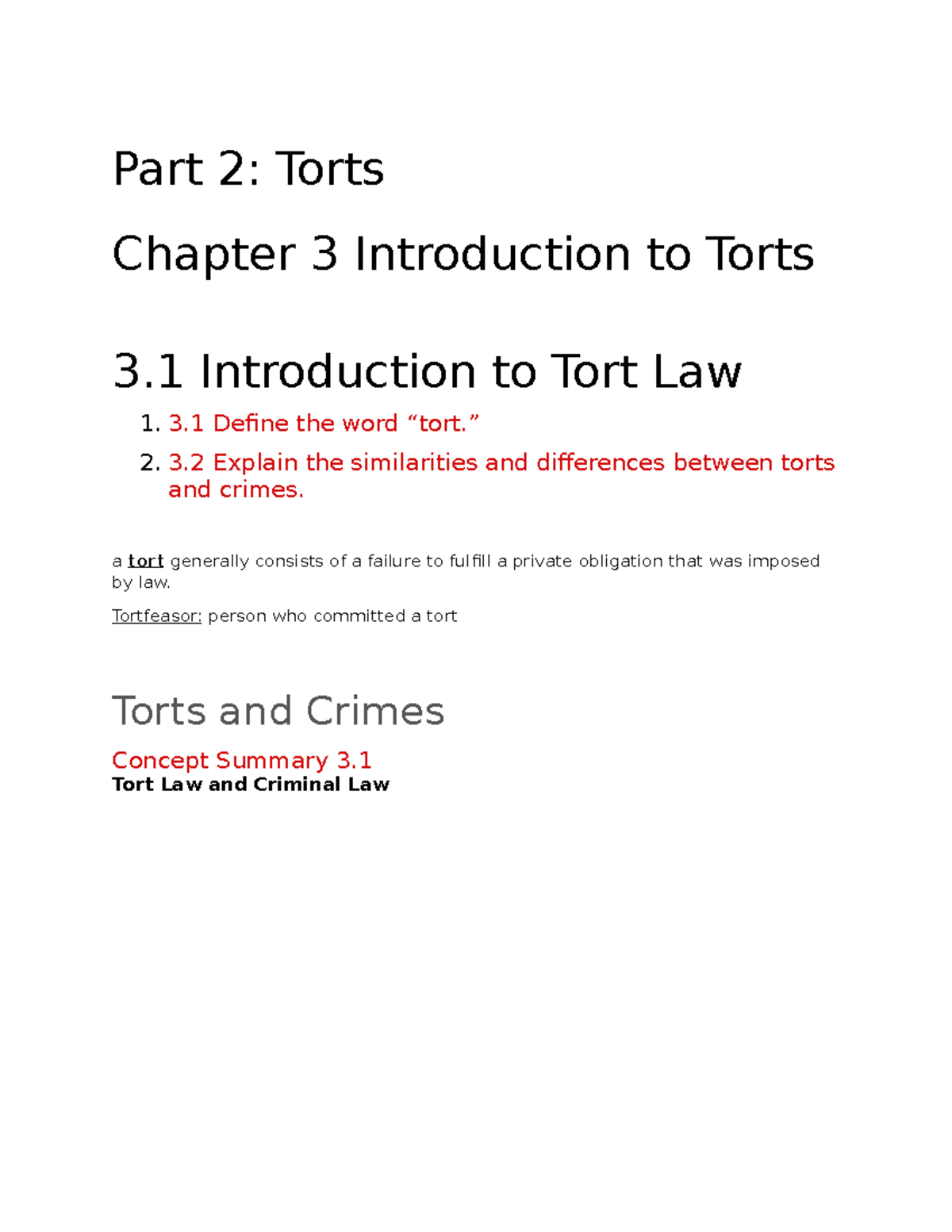 Part 2: Torts

Chapter 3 Introduction to Torts

3.1 Introduction to Tort Law

1. 3.1 Define the word “tort.”
2. 3.2 Explain the similarities and differences between torts and crimes.

a tort generally consists of a failure to fulfill a private obligation that was imposed by law.

Tortfeasor: person who committed a tort

Torts and Crimes

Concept Summary 3.1
Tort Law and Criminal Law